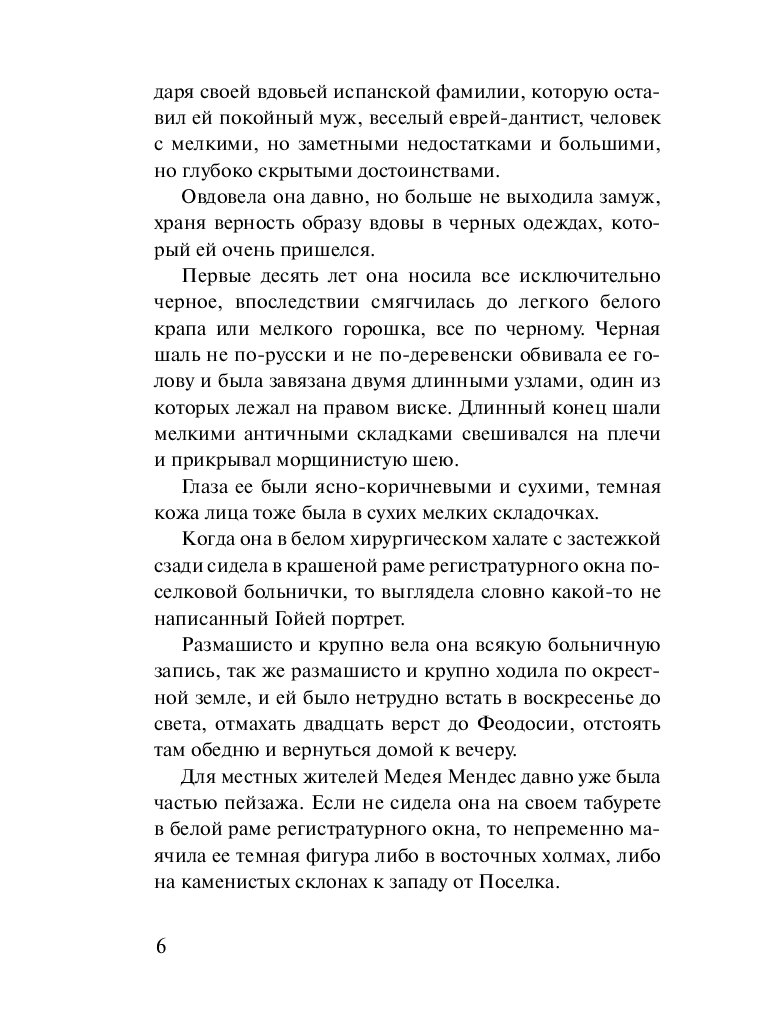 даря своей вдовьей испанской фамилии, которую оставил ей покойный муж, веселый еврей-дантист, человек с мелкими, но заметными недостатками и большими, но глубоко скрытыми достоинствами.

Овдовела она давно, но больше не выходила замуж, храня верность образу вдовы в черных одеждах, который ей очень пришелся.

Первые десять лет она носила все исключительно черное, впоследствии смягчилась до легкого белого крапа или мелкого горошка, все по черному. Черная шаль не по-русски и не по-деревенски обвивала ее голову и была завязана двумя длинными узлами, один из которых лежал на правом виске. Длинный конец шали мелкими античными складками свешивался на плечи и прикрывал морщинистую шею.

Глаза ее были ясно-коричневыми и сухими, темная кожа лица тоже была в сухих мелких складочках.

Когда она в белом хирургическом халате с застежкой сзади сидела в крашеной раме регистратурного окна поселковой больнички, то выглядела словно какой-то не написанный Гойей портрет.

Размашисто и крупно вела она всякую больничную запись, так же размашисто и крупно ходила по окрестной земле, и ей было нетрудно встать в воскресенье до света, отмахать двадцать верст до Феодосии, отстоять там обедню и вернуться домой к вечеру.

Для местных жителей Медея Мендес давно уже была частью пейзажа. Если не сидела она на своем табурете в белой раме регистратурного окна, то непременно маячила ее темная фигура либо в восточных холмах, либо на каменистых склонах к западу от Поселка.

6